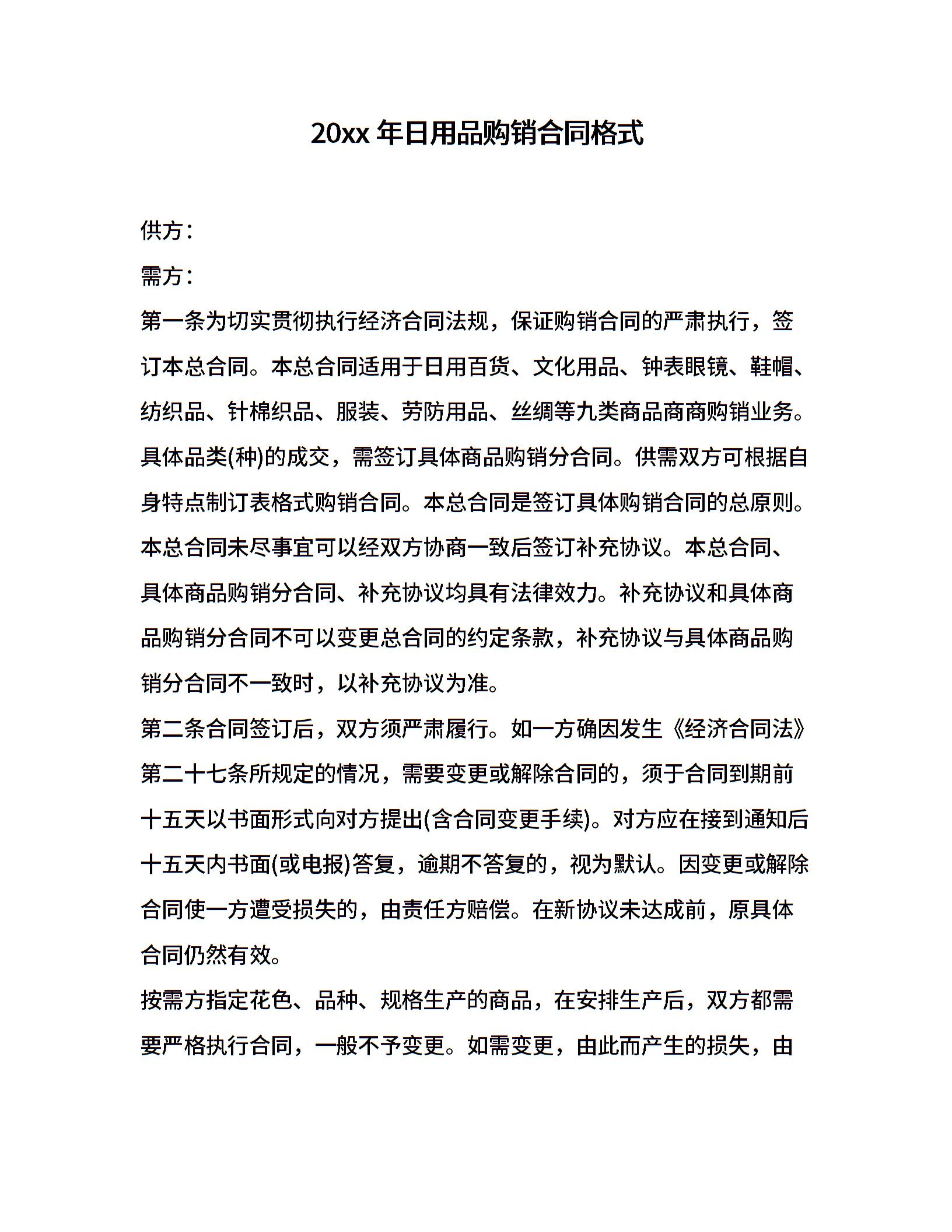 20xx 年日用品购销合同格式

供方：

需方：

第一条为切实贯彻执行经济合同法规，保证购销合同的严肃执行，签订本总合同。本总合同适用于日用百货、文化用品、钟表眼镜、鞋帽、纺织品、针棉织品、服装、劳防用品、丝绸等九类商品商商购销业务。具体品类(种)的成交，需签订具体商品购销分合同。供需双方可根据自身特点制订表格式购销合同。本总合同是签订具体购销合同的总原则。本总合同未尽事宜可以经双方协商一致后签订补充协议。本总合同、具体商品购销分合同、补充协议均具有法律效力。补充协议和具体商品购销分合同不可以变更总合同的约定条款，补充协议与具体商品购销分合同不一致时，以补充协议为准。

第二条合同签订后，双方须严肃履行。如一方确因发生《经济合同法》第二十七条所规定的情况，需要变更或解除合同的，须于合同到期前十五天以书面形式向对方提出(含合同变更手续)。对方应在接到通知后十五天内书面(或电报)答复，逾期不答复的，视为默认。因变更或解除合同使一方遭受损失的，由责任方赔偿。在新协议未达成前，原具体合同仍然有效。

按需方指定花色、品种、规格生产的商品，在安排生产后，双方都需要严格执行合同，一般不予变更。如需变更，由此而产生的损失，由